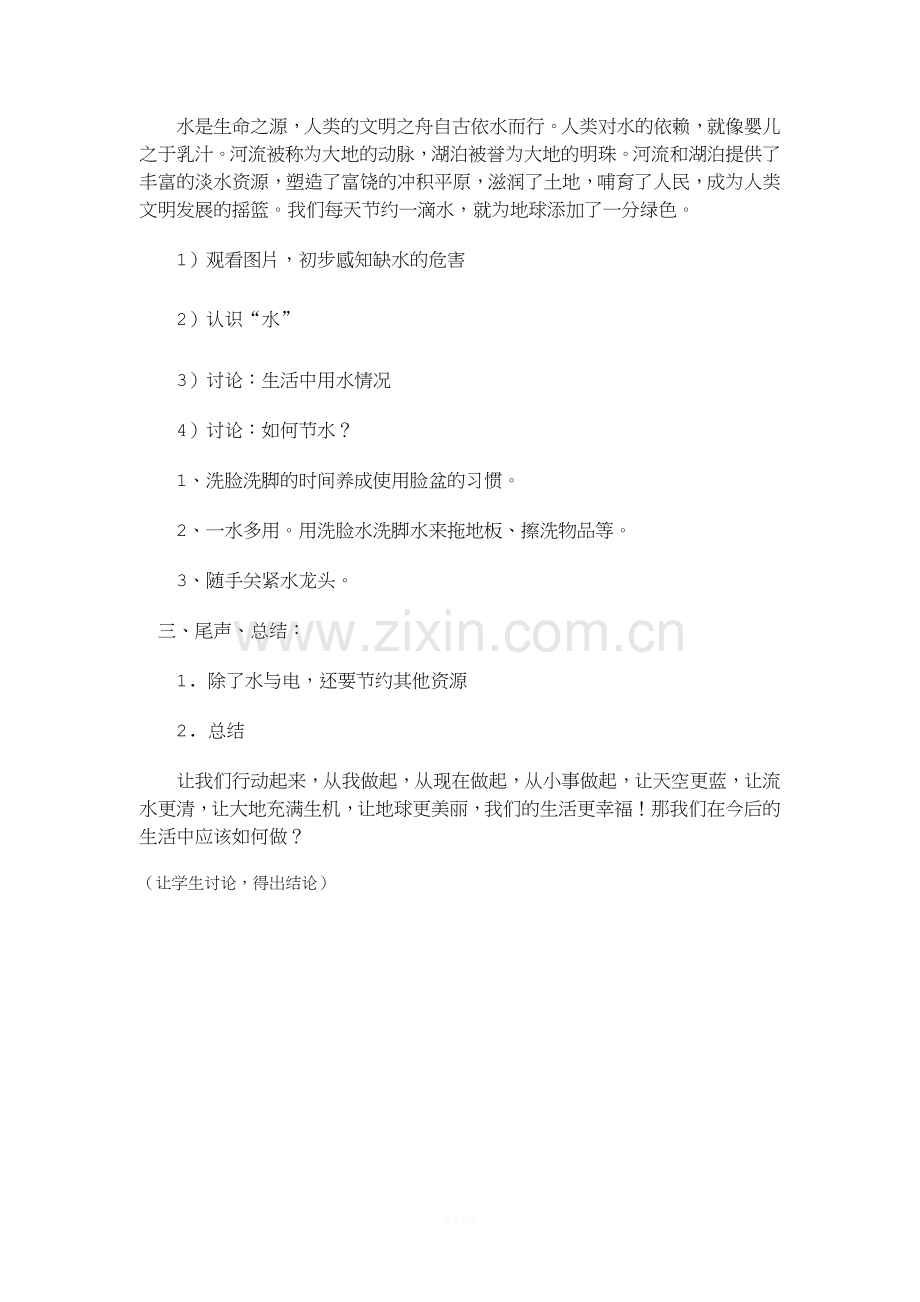 水是生命之源，人类的文明之舟自古依水而行。人类对水的依赖，就像婴儿之于乳汁。河流被称为大地的动脉，湖泊被誉为大地的明珠。河流和湖泊提供了丰富的淡水资源，塑造了富饶的冲积平原，滋润了土地，哺育了人民，成为人类文明发展的摇篮。我们每天节约一滴水，就为地球添加了一分绿色。

1）观看图片，初步感知缺水的危害

2）认识“水”

3）讨论：生活中用水情况

4）讨论：如何节水？

1、洗脸洗脚的时间养成使用脸盆的习惯。

2、一水多用。用洗脸水洗脚水来拖地板、擦洗物品等。

3、随手关紧水龙头。

三、尾声、总结：

1．除了水与电，还要节约其他资源

2．总结

让我们行动起来，从我做起，从现在做起，从小事做起，让天空更蓝，让流水更清，让大地充满生机，让地球更美丽，我们的生活更幸福！那我们在今后的生活中应该如何做？

（让学生讨论，得出结论）

www.zixin.com.cn